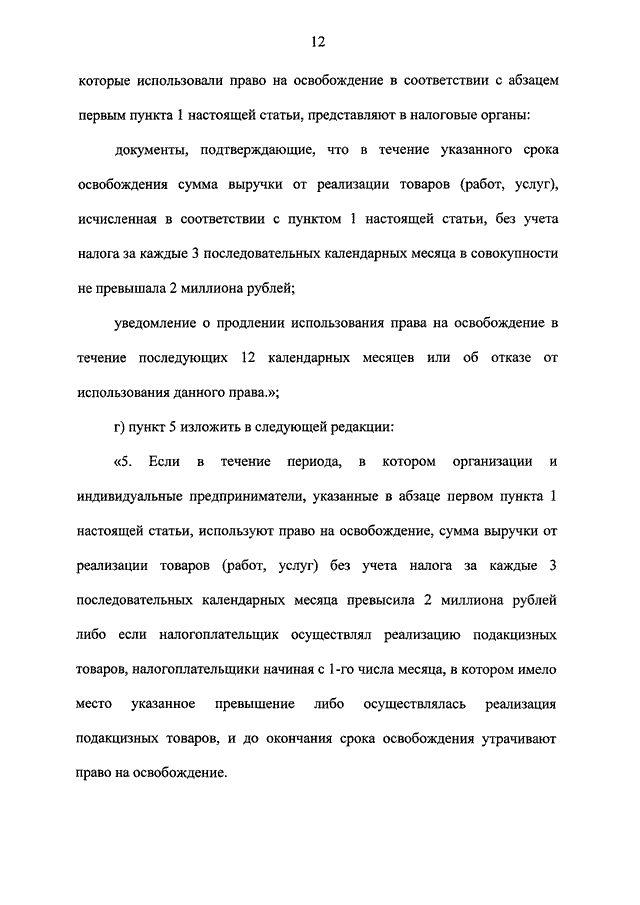 12

которые использовали право на освобождение в соответствии с абзацем первым пункта 1 настоящей статьи, представляют в налоговые органы:

документы, подтверждающие, что в течение указанного срока освобождения сумма выручки от реализации товаров (работ, услуг), исчисленная в соответствии с пунктом 1 настоящей статьи, без учета налога за каждые 3 последовательных календарных месяца в совокупности не превышала 2 миллиона рублей;

уведомление о продлении использования права на освобождение в течение последующих 12 календарных месяцев или об отказе от использования данного права.»;

г) пункт 5 изложить в следующей редакции:

«5. Если в течение периода, в котором организации и индивидуальные предприниматели, указанные в абзаце первом пункта 1 настоящей статьи, используют право на освобождение, сумма выручки от реализации товаров (работ, услуг) без учета налога за каждые 3 последовательных календарных месяца превысила 2 миллиона рублей либо если налогоплательщик осуществлял реализацию подакцизных товаров, налогоплательщики начиная с 1-го числа месяца, в котором имело место указанное превышение либо осуществлялась реализация подакцизных товаров, и до окончания срока освобождения утрачивают право на освобождение.